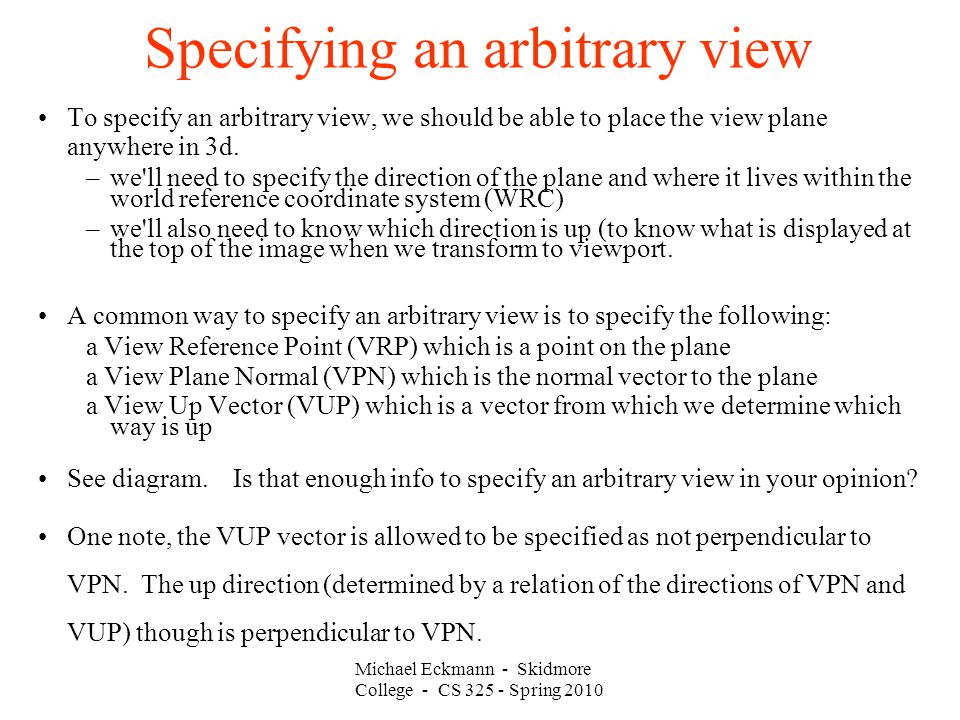 Specifying an arbitrary view

• To specify an arbitrary view, we should be able to place the view plane anywhere in 3d.
– we'll need to specify the direction of the plane and where it lives within the world reference coordinate system (WRC)
– we'll also need to know which direction is up (to know what is displayed at the top of the image when we transform to viewport.

• A common way to specify an arbitrary view is to specify the following:
a View Reference Point (VRP) which is a point on the plane
a View Plane Normal (VPN) which is the normal vector to the plane
a View Up Vector (VUP) which is a vector from which we determine which way is up

• See diagram. Is that enough info to specify an arbitrary view in your opinion?

• One note, the VUP vector is allowed to be specified as not perpendicular to VPN. The up direction (determined by a relation of the directions of VPN and VUP) though is perpendicular to VPN.

Michael Eckmann - Skidmore College - CS 325 - Spring 2010